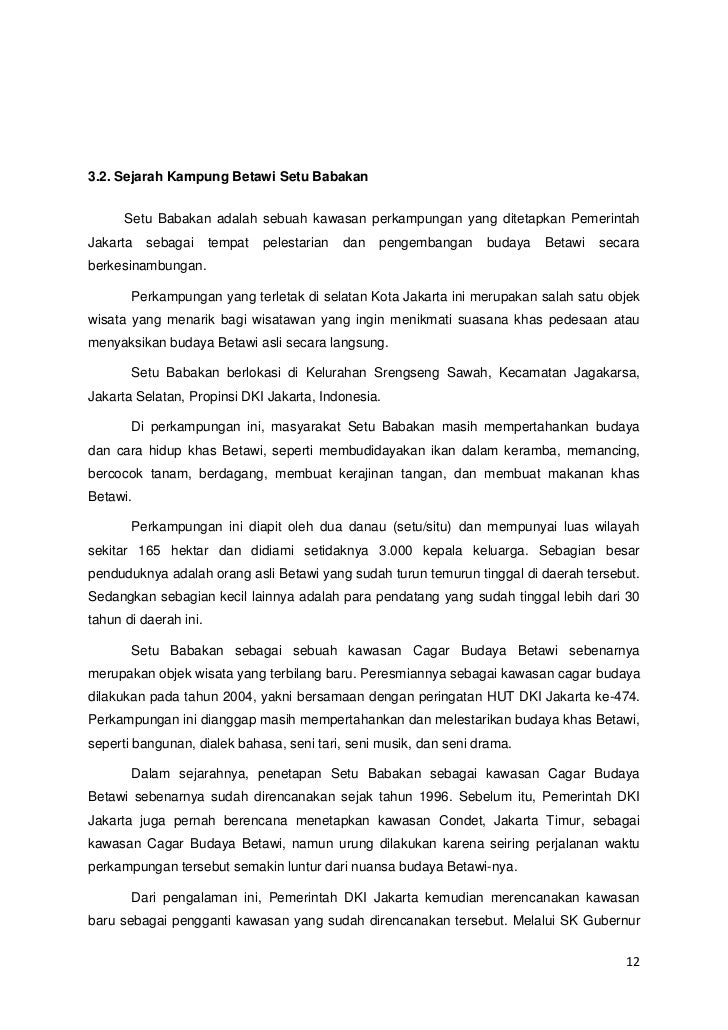 3.2. Sejarah Kampung Betawi Setu Babakan

Setu Babakan adalah sebuah kawasan perkampungan yang ditetapkan Pemerintah Jakarta sebagai tempat pelestarian dan pengembangan budaya Betawi secara berkesinambungan.

Perkampungan yang terletak di selatan Kota Jakarta ini merupakan salah satu objek wisata yang menarik bagi wisatawan yang ingin menikmati suasana khas pedesaan atau menyaksikan budaya Betawi asli secara langsung.

Setu Babakan berlokasi di Kelurahan Srengseng Sawah, Kecamatan Jagakarsa, Jakarta Selatan, Propinsi DKI Jakarta, Indonesia.

Di perkampungan ini, masyarakat Setu Babakan masih mempertahankan budaya dan cara hidup khas Betawi, seperti membudidayakan ikan dalam keramba, memancing, bercocok tanam, berdagang, membuat kerajinan tangan, dan membuat makanan khas Betawi.

Perkampungan ini diapit oleh dua danau (setu/situ) dan mempunyai luas wilayah sekitar 165 hektar dan didiami setidaknya 3.000 kepala keluarga. Sebagian besar penduduknya adalah orang asli Betawi yang sudah turun temurun tinggal di daerah tersebut. Sedangkan sebagian kecil lainnya adalah para pendatang yang sudah tinggal lebih dari 30 tahun di daerah ini.

Setu Babakan sebagai sebuah kawasan Cagar Budaya Betawi sebenarnya merupakan objek wisata yang terbilang baru. Peresmiannya sebagai kawasan cagar budaya dilakukan pada tahun 2004, yakni bersamaan dengan peringatan HUT DKI Jakarta ke-474. Perkampungan ini dianggap masih mempertahankan dan melestarikan budaya khas Betawi, seperti bangunan, dialek bahasa, seni tari, seni musik, dan seni drama.

Dalam sejarahnya, penetapan Setu Babakan sebagai kawasan Cagar Budaya Betawi sebenarnya sudah direncanakan sejak tahun 1996. Sebelum itu, Pemerintah DKI Jakarta juga pernah berencana menetapkan kawasan Condet, Jakarta Timur, sebagai kawasan Cagar Budaya Betawi, namun urung dilakukan karena seiring perjalanan waktu perkampungan tersebut semakin luntur dari nuansa budaya Betawi-nya.

Dari pengalaman ini, Pemerintah DKI Jakarta kemudian merencanakan kawasan baru sebagai pengganti kawasan yang sudah direncanakan tersebut. Melalui SK Gubernur

12